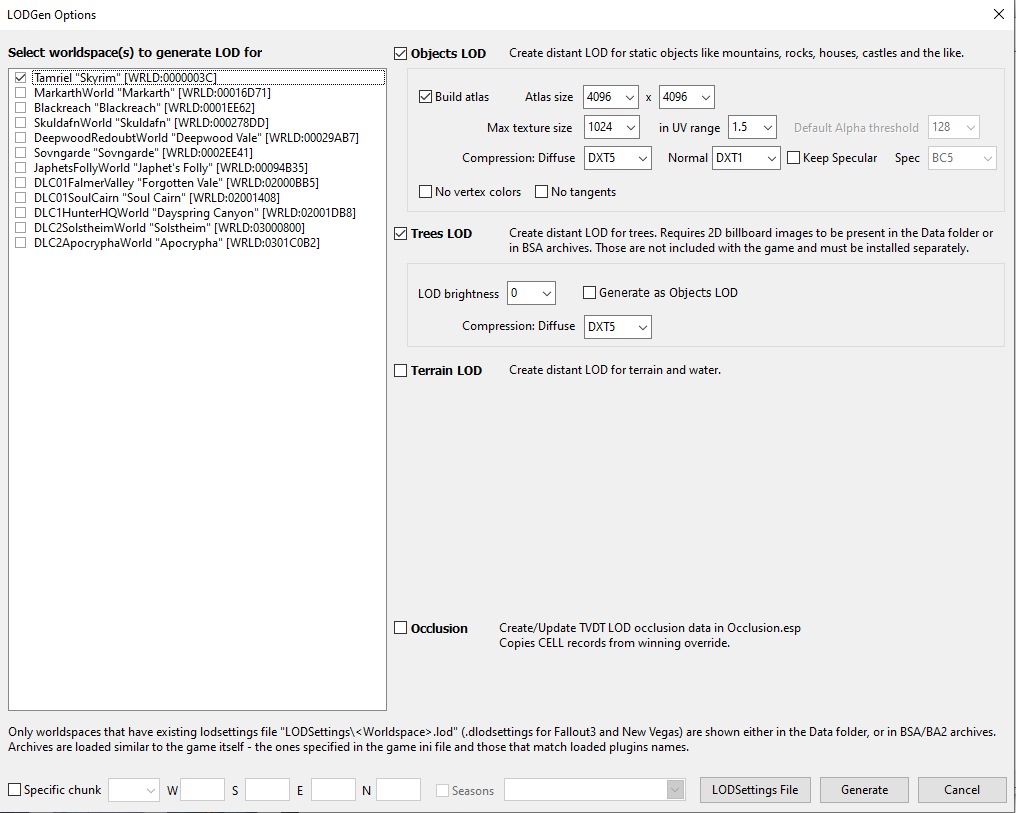 LODGen Options

Select worldspace(s) to generate LOD for

Tamriel "Skyrim" [WRLD:0000003C]
MarkarthWorld "Markarth" [WRLD:00016D71]
Blackreach "Blackreach" [WRLD:0001EE62]
SkuldafnWorld "Skuldafn" [WRLD:000278DD]
DeepwoodRedoubtWorld "Deepwood Vale" [WRLD:00029AB7]
Sovngarde "Sovngarde" [WRLD:0002EE41]
JaphetsFollyWorld "Japhet's Folly" [WRLD:00094B35]
DLC01FalmerValley "Forgotten Vale" [WRLD:02000BB5]
DLC01SoulCairn "Soul Cairn" [WRLD:02001408]
DLC1HunterHQWorld "Dayspring Canyon" [WRLD:02001DB8]
DLC2SolstheimWorld "Solstheim" [WRLD:03000800]
DLC2ApocryphaWorld "Apocrypha" [WRLD:0301C0B2]

Objects LOD Create distant LOD for static objects like mountains, rocks, houses, castles and the like.

Build atlas Atlas size 4096 x 4096

Max texture size 1024 in UV range 1.5 Default Alpha threshold 128

Compression: Diffuse DXT5 Normal DXT1 Keep Specular Spec BC5

No vertex colors No tangents

Trees LOD Create distant LOD for trees. Requires 2D billboard images to be present in the Data folder or in BSA archives. Those are not included with the game and must be installed separately.

LOD brightness 0 Generate as Objects LOD

Compression: Diffuse DXT5

Terrain LOD Create distant LOD for terrain and water.

Occlusion Create/Update TVDT LOD occlusion data in Occlusion.esp
Copies CELL records from winning override.

Only worldspaces that have existing lodsettings file "LODSettings\<Worldspace>.lod" (.dlodsettings for Fallout3 and New Vegas) are shown either in the Data folder, or in BSA/BA2 archives. Archives are loaded similar to the game itself - the ones specified in the game ini file and those that match loaded plugins names.

Specific chunk W S E N Seasons LODSettings File Generate Cancel